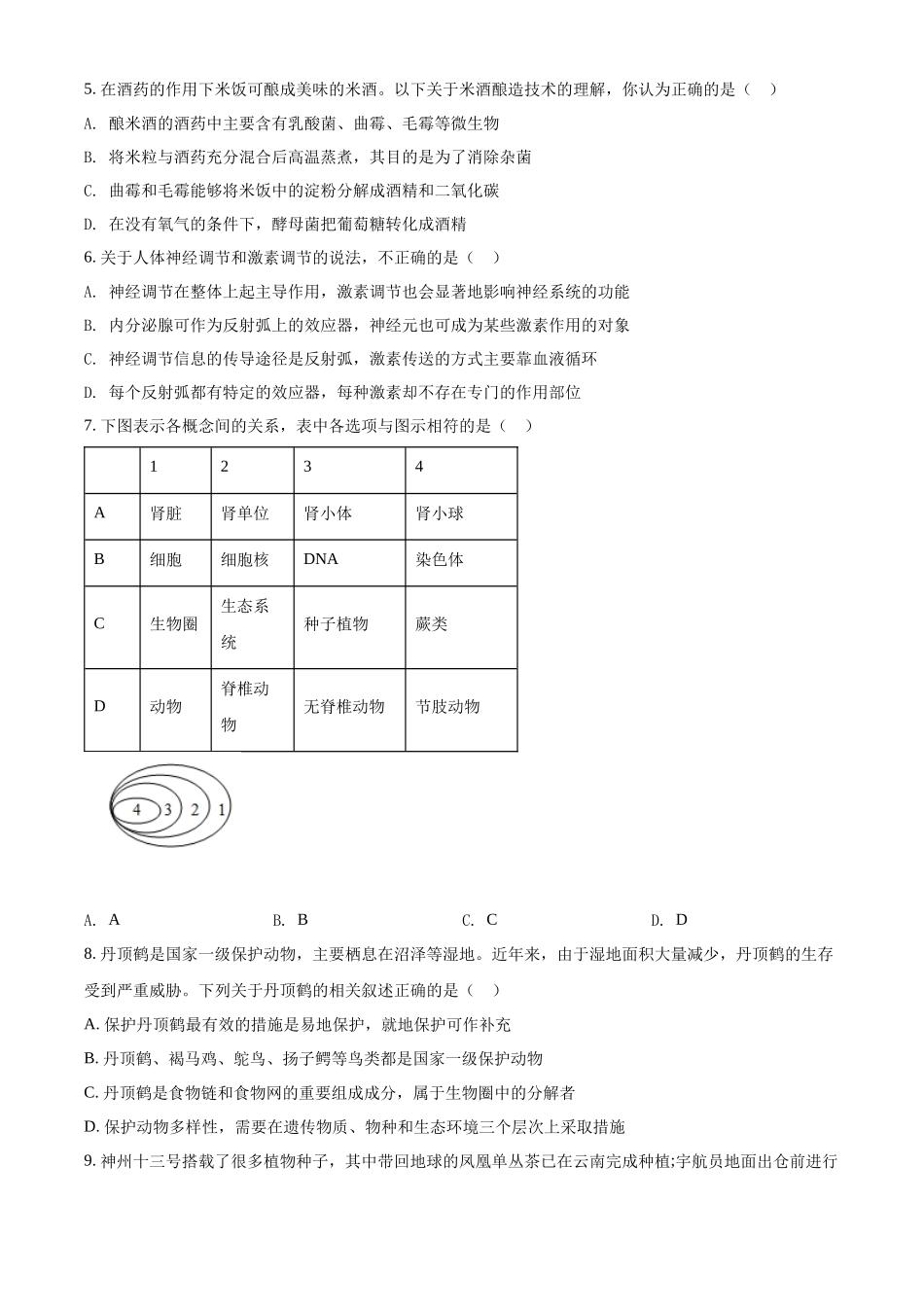 5. 在酒药的作用下米饭可酿成美味的米酒。以下关于米酒酿造技术的理解，你认为正确的是（　）

A. 酿米酒的酒药中主要含有乳酸菌、曲霉、毛霉等微生物

B. 将米粒与酒药充分混合后高温蒸煮，其目的是为了消除杂菌

C. 曲霉和毛霉能够将米饭中的淀粉分解成酒精和二氧化碳

D. 在没有氧气的条件下，酵母菌把葡萄糖转化成酒精

6. 关于人体神经调节和激素调节的说法，不正确的是（　）

A. 神经调节在整体上起主导作用，激素调节也会显著地影响神经系统的功能

B. 内分泌腺可作为反射弧上的效应器，神经元也可成为某些激素作用的对象

C. 神经调节信息的传导途径是反射弧，激素传送的方式主要靠血液循环

D. 每个反射弧都有特定的效应器，每种激素却不存在专门的作用部位

7. 下图表示各概念间的关系，表中各选项与图示相符的是（　）

| | 1 | 2 | 3 | 4 |
|---|---|---|---|---|
| A | 肾脏 | 肾单位 | 肾小体 | 肾小球 |
| B | 细胞 | 细胞核 | DNA | 染色体 |
| C | 生物圈 | 生态系统 | 种子植物 | 蕨类 |
| D | 动物 | 脊椎动物 | 无脊椎动物 | 节肢动物 |

4 3 2 1

A. A　　B. B　　C. C　　D. D

8. 丹顶鹤是国家一级保护动物，主要栖息在沼泽等湿地。近年来，由于湿地面积大量减少，丹顶鹤的生存受到严重威胁。下列关于丹顶鹤的相关叙述正确的是（　）

A. 保护丹顶鹤最有效的措施是易地保护，就地保护可作补充

B. 丹顶鹤、褐马鸡、鸵鸟、扬子鳄等鸟类都是国家一级保护动物

C. 丹顶鹤是食物链和食物网的重要组成成分，属于生物圈中的分解者

D. 保护动物多样性，需要在遗传物质、物种和生态环境三个层次上采取措施

9. 神州十三号搭载了很多植物种子，其中带回地球的凤凰单丛茶已在云南完成种植;宇航员地面出仓前进行